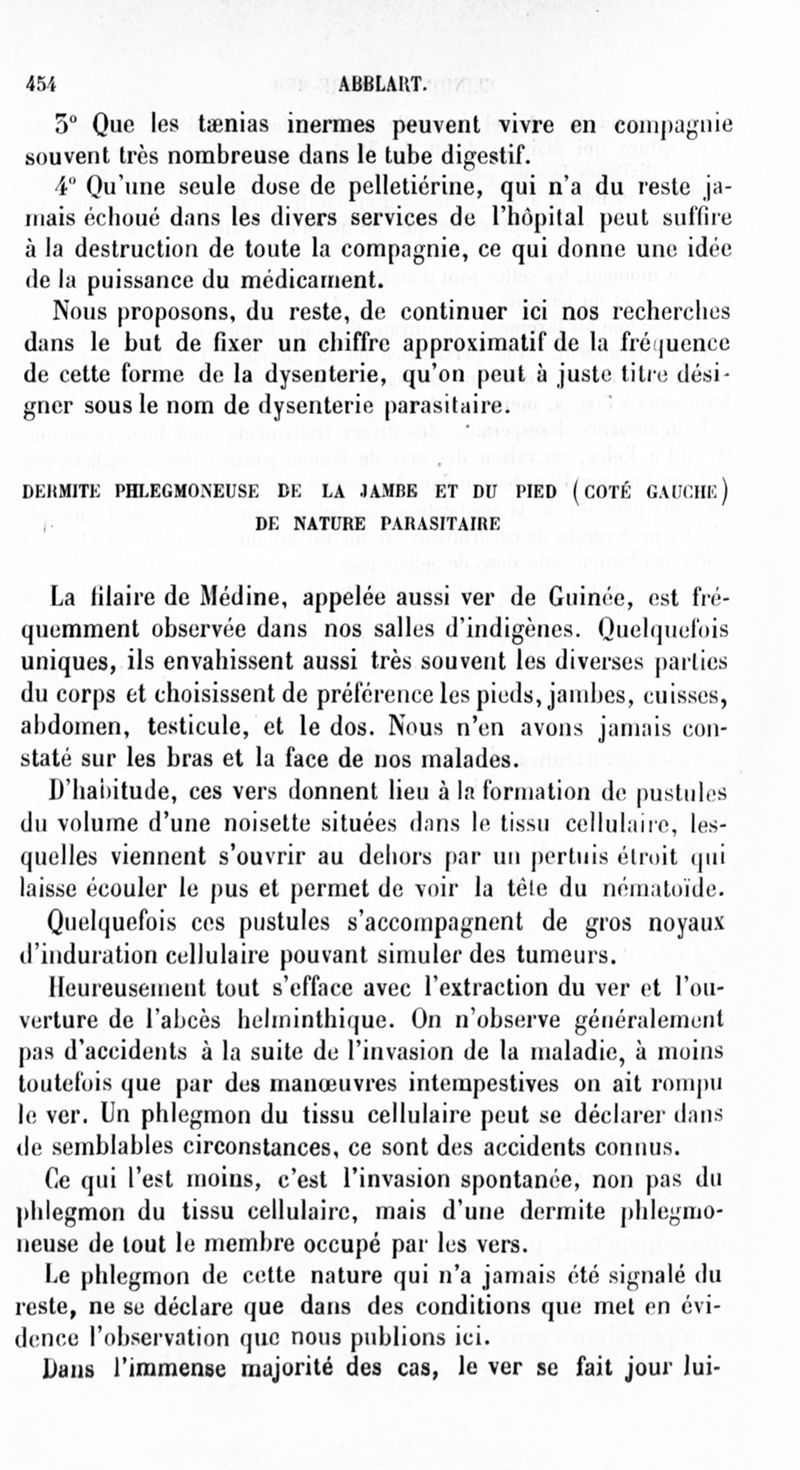 454 ABBLART.

3° Que les tænias inermes peuvent vivre en compagnie souvent très nombreuse dans le tube digestif.

4° Qu'une seule dose de pelletiérine, qui n'a du reste jamais échoué dans les divers services de l'hôpital peut suffire à la destruction de toute la compagnie, ce qui donne une idée de la puissance du médicament.

Nous proposons, du reste, de continuer ici nos recherches dans le but de fixer un chiffre approximatif de la fréquence de cette forme de la dysenterie, qu'on peut à juste titre désigner sous le nom de dysenterie parasitaire.

DERMITE PHLEGMONEUSE DE LA JAMBE ET DU PIED (COTÉ GAUCHE) DE NATURE PARASITAIRE

La filaire de Médine, appelée aussi ver de Guinée, est fréquemment observée dans nos salles d'indigènes. Quelquefois uniques, ils envahissent aussi très souvent les diverses parties du corps et choisissent de préférence les pieds, jambes, cuisses, abdomen, testicule, et le dos. Nous n'en avons jamais constaté sur les bras et la face de nos malades.

D'habitude, ces vers donnent lieu à la formation de pustules du volume d'une noisette situées dans le tissu cellulaire, lesquelles viennent s'ouvrir au dehors par un pertuis étroit qui laisse écouler le pus et permet de voir la tête du nématoïde. Quelquefois ces pustules s'accompagnent de gros noyaux d'induration cellulaire pouvant simuler des tumeurs.

Heureusement tout s'efface avec l'extraction du ver et l'ouverture de l'abcès helminthique. On n'observe généralement pas d'accidents à la suite de l'invasion de la maladie, à moins toutefois que par des manœuvres intempestives on ait rompu le ver. Un phlegmon du tissu cellulaire peut se déclarer dans de semblables circonstances, ce sont des accidents connus.

Ce qui l'est moins, c'est l'invasion spontanée, non pas du phlegmon du tissu cellulaire, mais d'une dermite phlegmoneuse de tout le membre occupé par les vers.

Le phlegmon de cette nature qui n'a jamais été signalé du reste, ne se déclare que dans des conditions que met en évidence l'observation que nous publions ici.

Dans l'immense majorité des cas, le ver se fait jour lui-